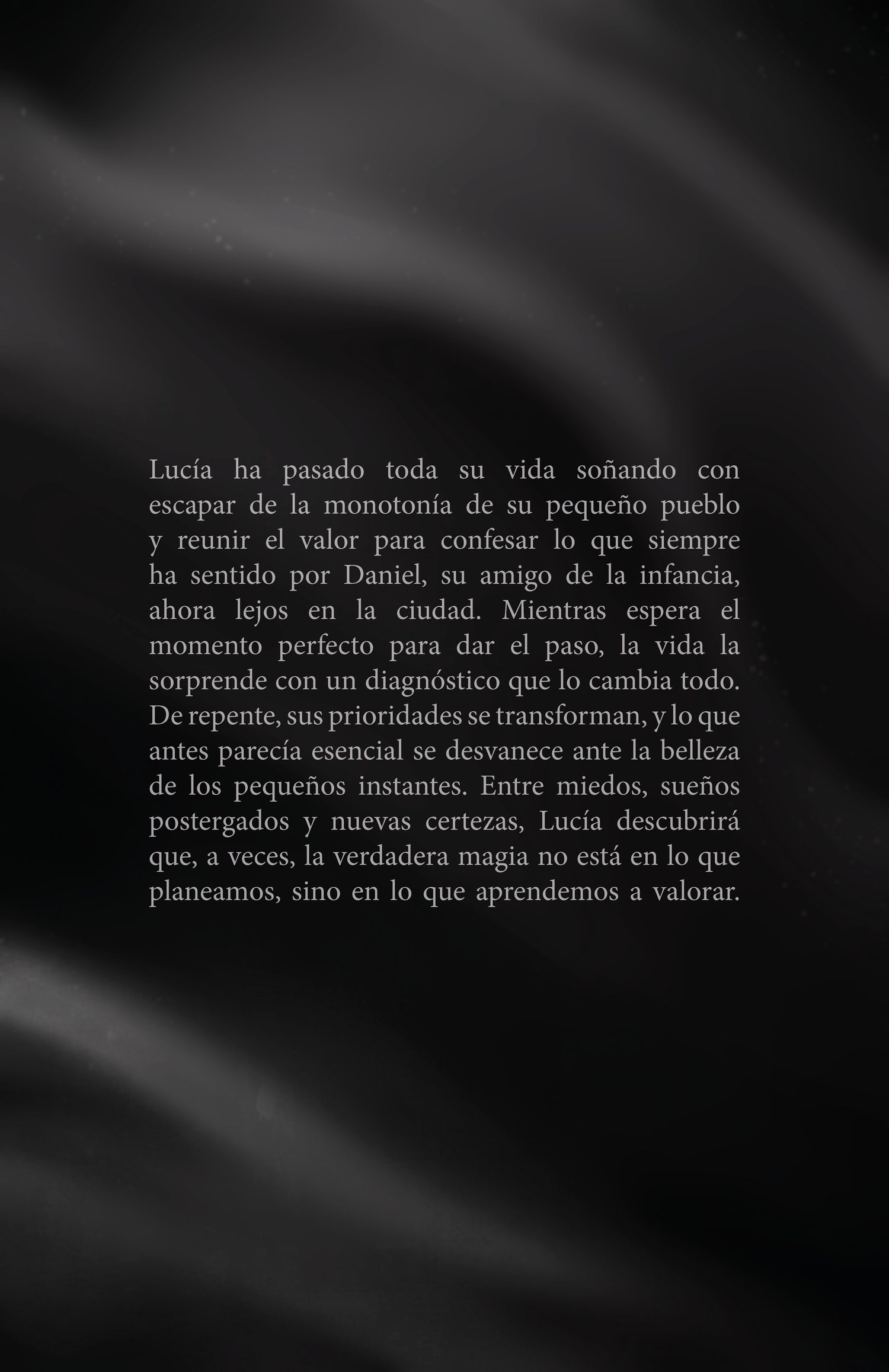 Lucía ha pasado toda su vida soñando con escapar de la monotonía de su pequeño pueblo y reunir el valor para confesar lo que siempre ha sentido por Daniel, su amigo de la infancia, ahora lejos en la ciudad. Mientras espera el momento perfecto para dar el paso, la vida la sorprende con un diagnóstico que lo cambia todo. De repente, sus prioridades se transforman, y lo que antes parecía esencial se desvanece ante la belleza de los pequeños instantes. Entre miedos, sueños postergados y nuevas certezas, Lucía descubrirá que, a veces, la verdadera magia no está en lo que planeamos, sino en lo que aprendemos a valorar.